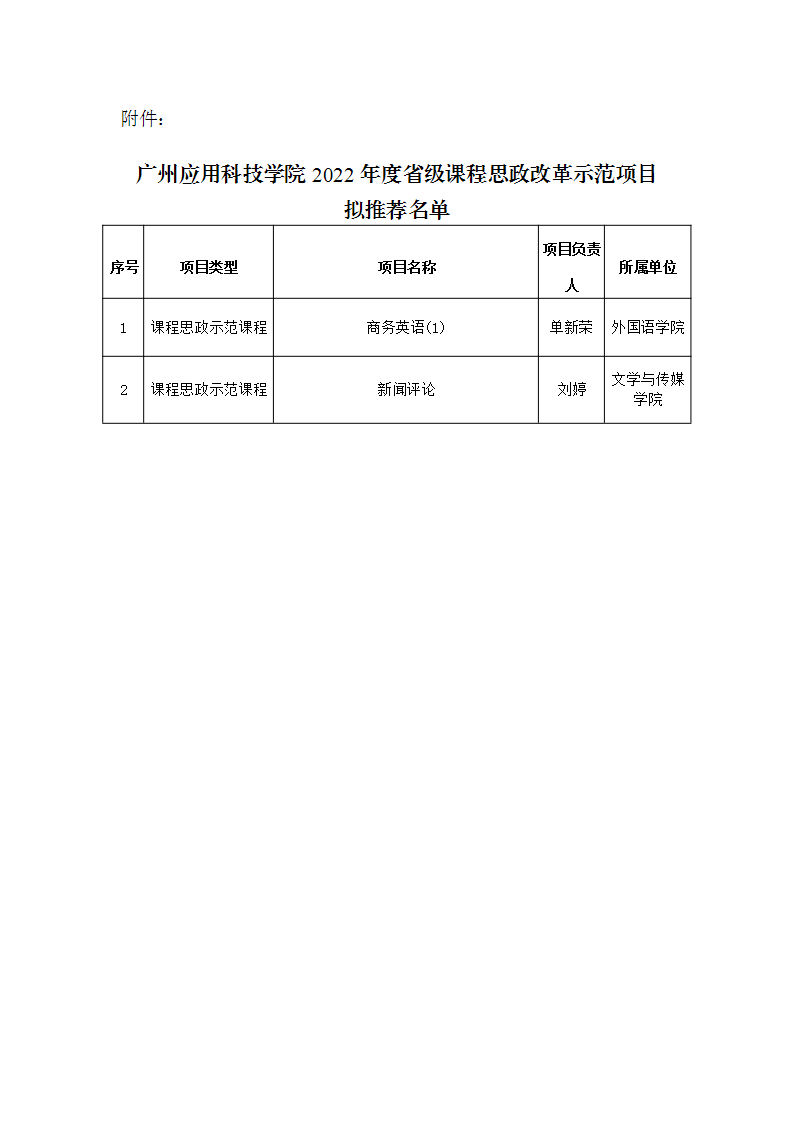 附件：

广州应用科技学院 2022 年度省级课程思政改革示范项目拟推荐名单

| 序号 | 项目类型 | 项目名称 | 项目负责人 | 所属单位 |
|---|---|---|---|---|
| 1 | 课程思政示范课程 | 商务英语(1) | 单新荣 | 外国语学院 |
| 2 | 课程思政示范课程 | 新闻评论 | 刘婷 | 文学与传媒学院 |